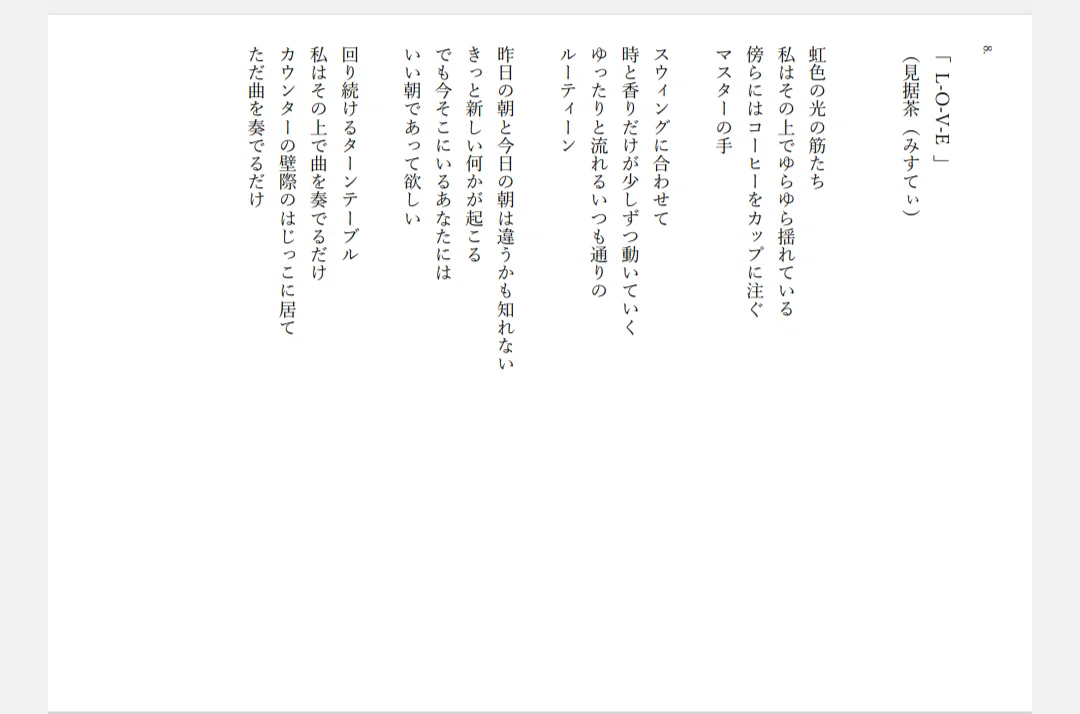 8.

「L-O-V-E」
（見据茶（みすてぃ）

虹色の光の筋たち
私はその上でゆらゆら揺れている
傍らにはコーヒーをカップに注ぐ
マスターの手

スウィングに合わせて
時と香りだけが少しずつ動いていく
ゆったりと流れるいつも通りの
ルーティーン

昨日の朝と今日の朝は違うかも知れない
きっと新しい何かが起こる
でも今そこにいるあなたには
いい朝であって欲しい

回り続けるターンテーブル
私はその上で曲を奏でるだけ
カウンターの壁際のはじっこに居て
ただ曲を奏でるだけ